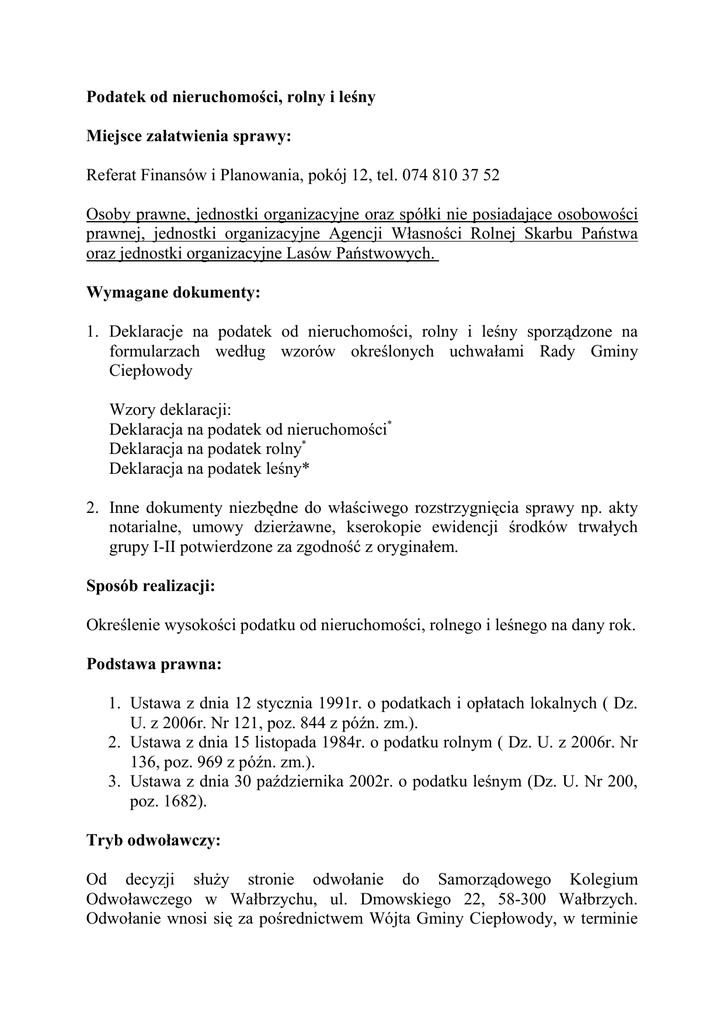 Podatek od nieruchomości, rolny i leśny

Miejsce załatwienia sprawy:

Referat Finansów i Planowania, pokój 12, tel. 074 810 37 52

Osoby prawne, jednostki organizacyjne oraz spółki nie posiadające osobowości prawnej, jednostki organizacyjne Agencji Własności Rolnej Skarbu Państwa oraz jednostki organizacyjne Lasów Państwowych.

Wymagane dokumenty:

1. Deklaracje na podatek od nieruchomości, rolny i leśny sporządzone na formularzach według wzorów określonych uchwałami Rady Gminy Ciepłowody

Wzory deklaracji:
Deklaracja na podatek od nieruchomości*
Deklaracja na podatek rolny*
Deklaracja na podatek leśny*

2. Inne dokumenty niezbędne do właściwego rozstrzygnięcia sprawy np. akty notarialne, umowy dzierżawne, kserokopie ewidencji środków trwałych grupy I-II potwierdzone za zgodność z oryginałem.

Sposób realizacji:

Określenie wysokości podatku od nieruchomości, rolnego i leśnego na dany rok.

Podstawa prawna:

1. Ustawa z dnia 12 stycznia 1991r. o podatkach i opłatach lokalnych ( Dz. U. z 2006r. Nr 121, poz. 844 z późn. zm.).
2. Ustawa z dnia 15 listopada 1984r. o podatku rolnym ( Dz. U. z 2006r. Nr 136, poz. 969 z późn. zm.).
3. Ustawa z dnia 30 października 2002r. o podatku leśnym (Dz. U. Nr 200, poz. 1682).

Tryb odwoławczy:

Od decyzji służy stronie odwołanie do Samorządowego Kolegium Odwoławczego w Wałbrzychu, ul. Dmowskiego 22, 58-300 Wałbrzych. Odwołanie wnosi się za pośrednictwem Wójta Gminy Ciepłowody, w terminie